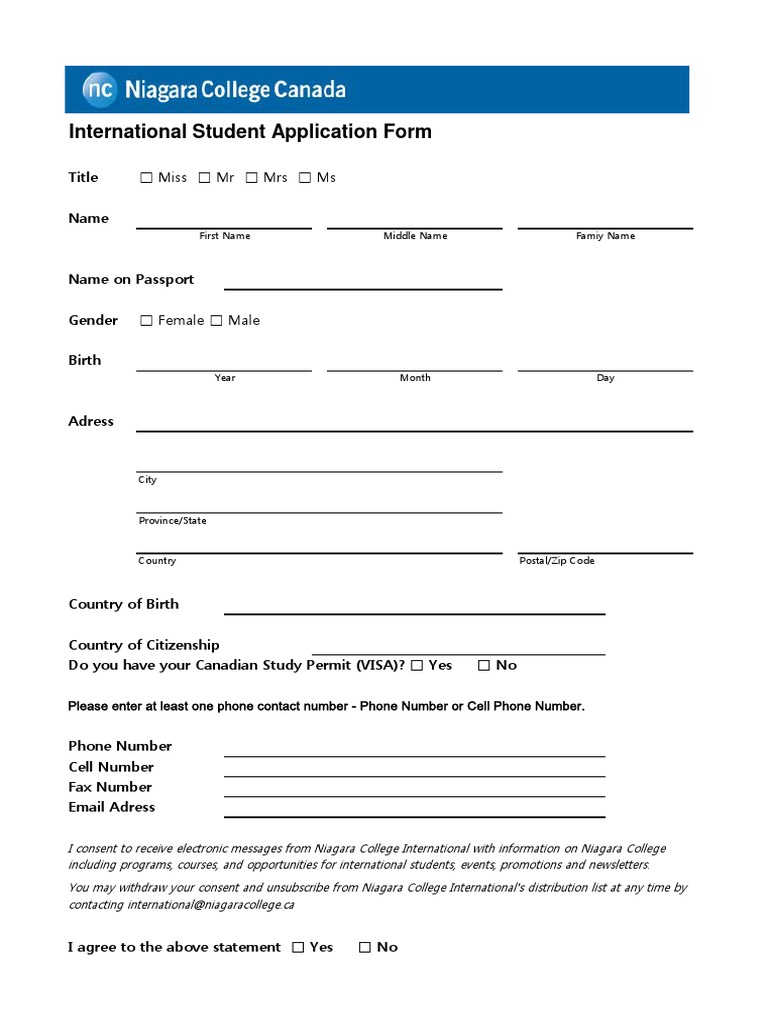 nc Niagara College Canada

International Student Application Form

Title ☐ Miss ☐ Mr ☐ Mrs ☐ Ms

Name
First Name
Middle Name
Famiy Name

Name on Passport

Gender ☐ Female ☐ Male

Birth
Year
Month
Day

Adress

City

Province/State

Country
Postal/Zip Code

Country of Birth

Country of Citizenship
Do you have your Canadian Study Permit (VISA)? ☐ Yes ☐ No

Please enter at least one phone contact number - Phone Number or Cell Phone Number.

Phone Number
Cell Number
Fax Number
Email Adress

I consent to receive electronic messages from Niagara College International with information on Niagara College including programs, courses, and opportunities for international students, events, promotions and newsletters.

You may withdraw your consent and unsubscribe from Niagara College International's distribution list at any time by contacting international@niagaracollege.ca

I agree to the above statement ☐ Yes ☐ No